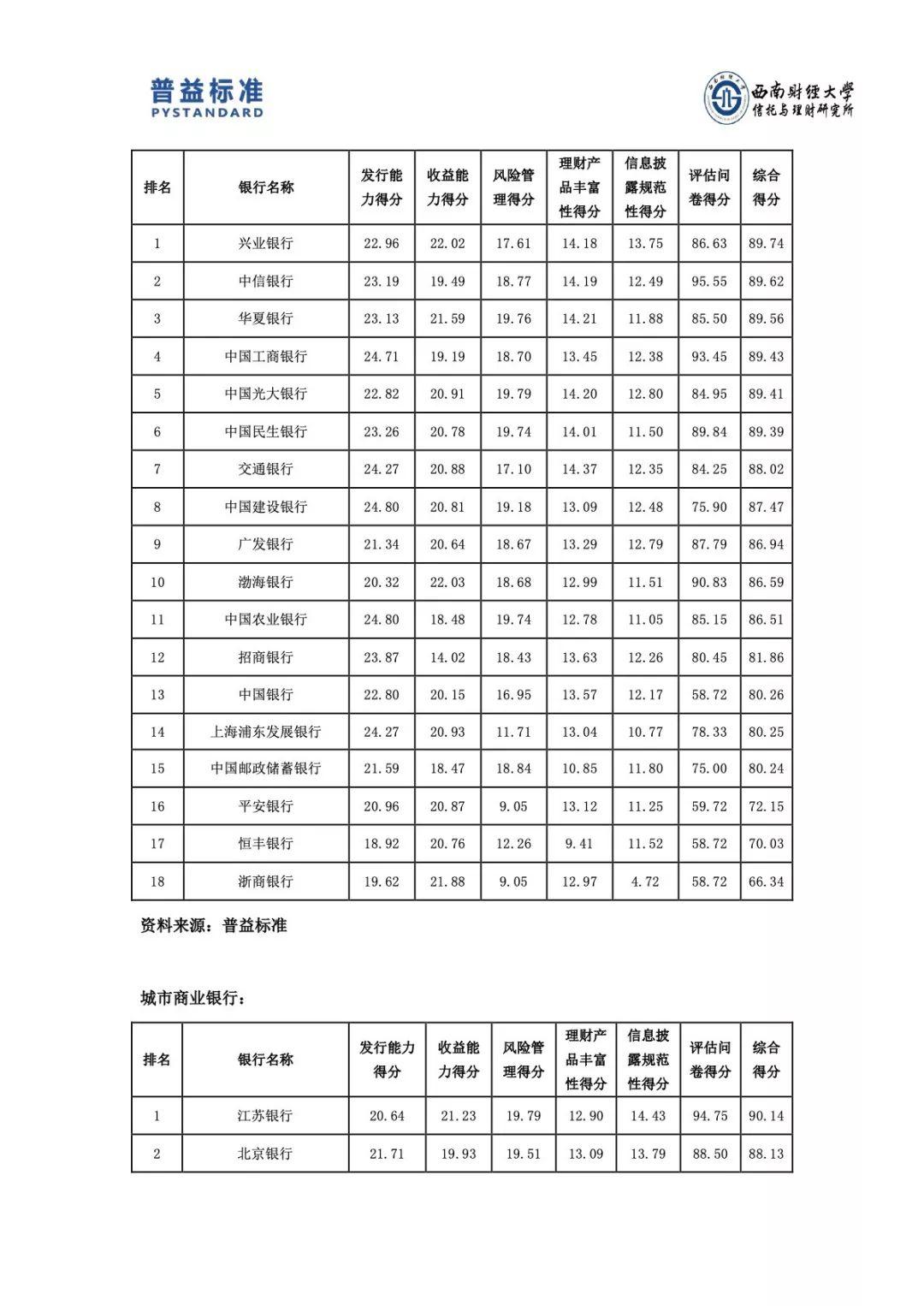 普益标准
PYSTANDARD

西南财经大学
信托与理财研究所

| 排名 | 银行名称 | 发行能力得分 | 收益能力得分 | 风险管理得分 | 理财产品丰富性得分 | 信息披露规范性得分 | 评估问卷得分 | 综合得分 |
|---|---|---|---|---|---|---|---|---|
| 1 | 兴业银行 | 22.96 | 22.02 | 17.61 | 14.18 | 13.75 | 86.63 | 89.74 |
| 2 | 中信银行 | 23.19 | 19.49 | 18.77 | 14.19 | 12.49 | 95.55 | 89.62 |
| 3 | 华夏银行 | 23.13 | 21.59 | 19.76 | 14.21 | 11.88 | 85.50 | 89.56 |
| 4 | 中国工商银行 | 24.71 | 19.19 | 18.70 | 13.45 | 12.38 | 93.45 | 89.43 |
| 5 | 中国光大银行 | 22.82 | 20.91 | 19.79 | 14.20 | 12.80 | 84.95 | 89.41 |
| 6 | 中国民生银行 | 23.26 | 20.78 | 19.74 | 14.01 | 11.50 | 89.84 | 89.39 |
| 7 | 交通银行 | 24.27 | 20.88 | 17.10 | 14.37 | 12.35 | 84.25 | 88.02 |
| 8 | 中国建设银行 | 24.80 | 20.81 | 19.18 | 13.09 | 12.48 | 75.90 | 87.47 |
| 9 | 广发银行 | 21.34 | 20.64 | 18.67 | 13.29 | 12.79 | 87.79 | 86.94 |
| 10 | 渤海银行 | 20.32 | 22.03 | 18.68 | 12.99 | 11.51 | 90.83 | 86.59 |
| 11 | 中国农业银行 | 24.80 | 18.48 | 19.74 | 12.78 | 11.05 | 85.15 | 86.51 |
| 12 | 招商银行 | 23.87 | 14.02 | 18.43 | 13.63 | 12.26 | 80.45 | 81.86 |
| 13 | 中国银行 | 22.80 | 20.15 | 16.95 | 13.57 | 12.17 | 58.72 | 80.26 |
| 14 | 上海浦东发展银行 | 24.27 | 20.93 | 11.71 | 13.04 | 10.77 | 78.33 | 80.25 |
| 15 | 中国邮政储蓄银行 | 21.59 | 18.47 | 18.84 | 10.85 | 11.80 | 75.00 | 80.24 |
| 16 | 平安银行 | 20.96 | 20.87 | 9.05 | 13.12 | 11.25 | 59.72 | 72.15 |
| 17 | 恒丰银行 | 18.92 | 20.76 | 12.26 | 9.41 | 11.52 | 58.72 | 70.03 |
| 18 | 浙商银行 | 19.62 | 21.88 | 9.05 | 12.97 | 4.72 | 58.72 | 66.34 |

资料来源：普益标准

城市商业银行：

| 排名 | 银行名称 | 发行能力得分 | 收益能力得分 | 风险管理得分 | 理财产品丰富性得分 | 信息披露规范性得分 | 评估问卷得分 | 综合得分 |
|---|---|---|---|---|---|---|---|---|
| 1 | 江苏银行 | 20.64 | 21.23 | 19.79 | 12.90 | 14.43 | 94.75 | 90.14 |
| 2 | 北京银行 | 21.71 | 19.93 | 19.51 | 13.09 | 13.79 | 88.50 | 88.13 |